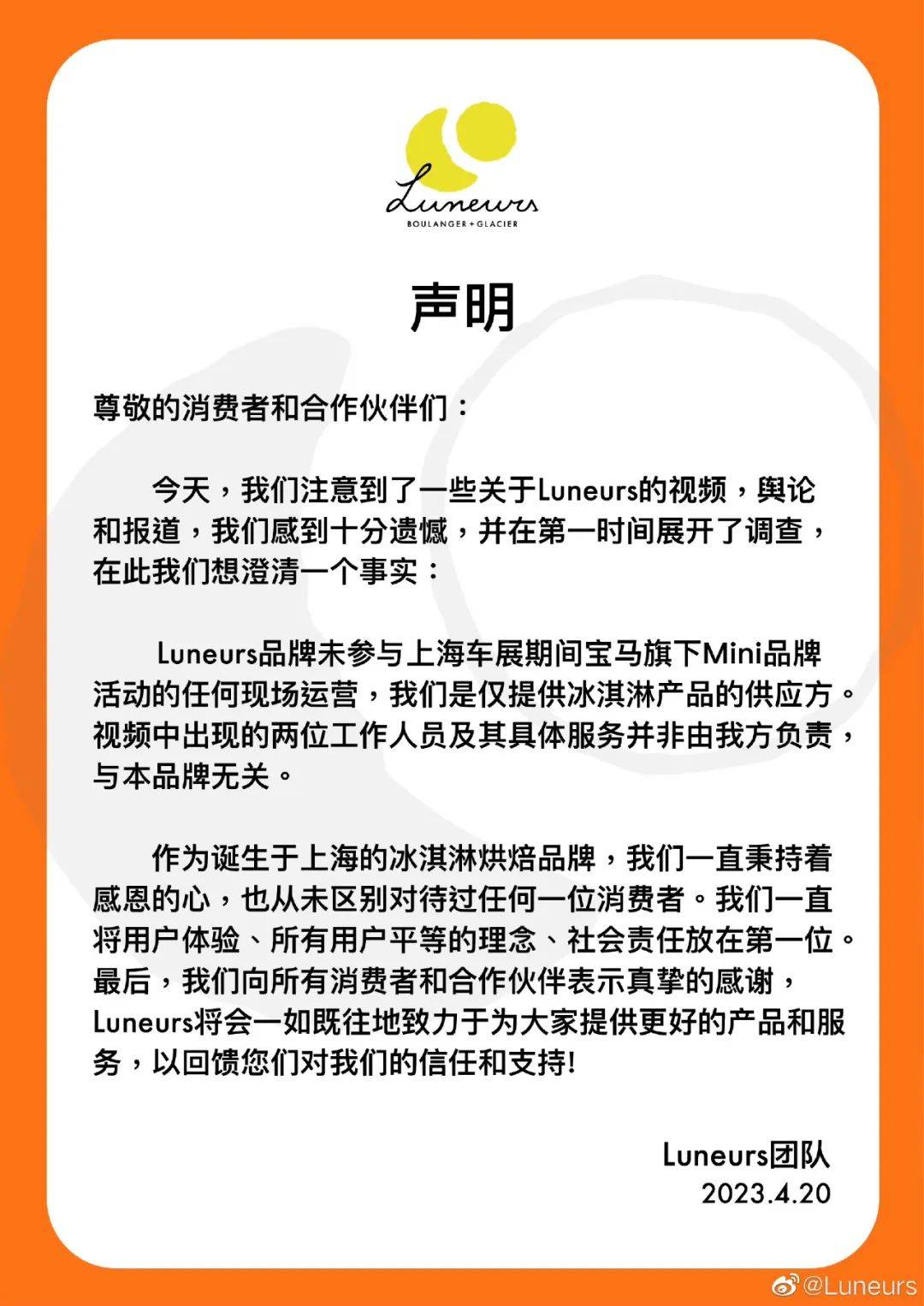 Luneurs
BOULANGER + GLACIER

声明

尊敬的消费者和合作伙伴们：

今天，我们注意到了一些关于Luneurs的视频，舆论和报道，我们感到十分遗憾，并在第一时间展开了调查，在此我们想澄清一个事实：

Luneurs品牌未参与上海车展期间宝马旗下Mini品牌活动的任何现场运营，我们是仅提供冰淇淋产品的供应方。视频中出现的两位工作人员及其具体服务并非由我方负责，与本品牌无关。

作为诞生于上海的冰淇淋烘焙品牌，我们一直秉持着感恩的心，也从未区别对待过任何一位消费者。我们一直将用户体验、所有用户平等的理念、社会责任放在第一位。最后，我们向所有消费者和合作伙伴表示真挚的感谢，Luneurs将会一如既往地致力于为大家提供更好的产品和服务，以回馈您们对我们的信任和支持!

Luneurs团队
2023.4.20

@Luneurs